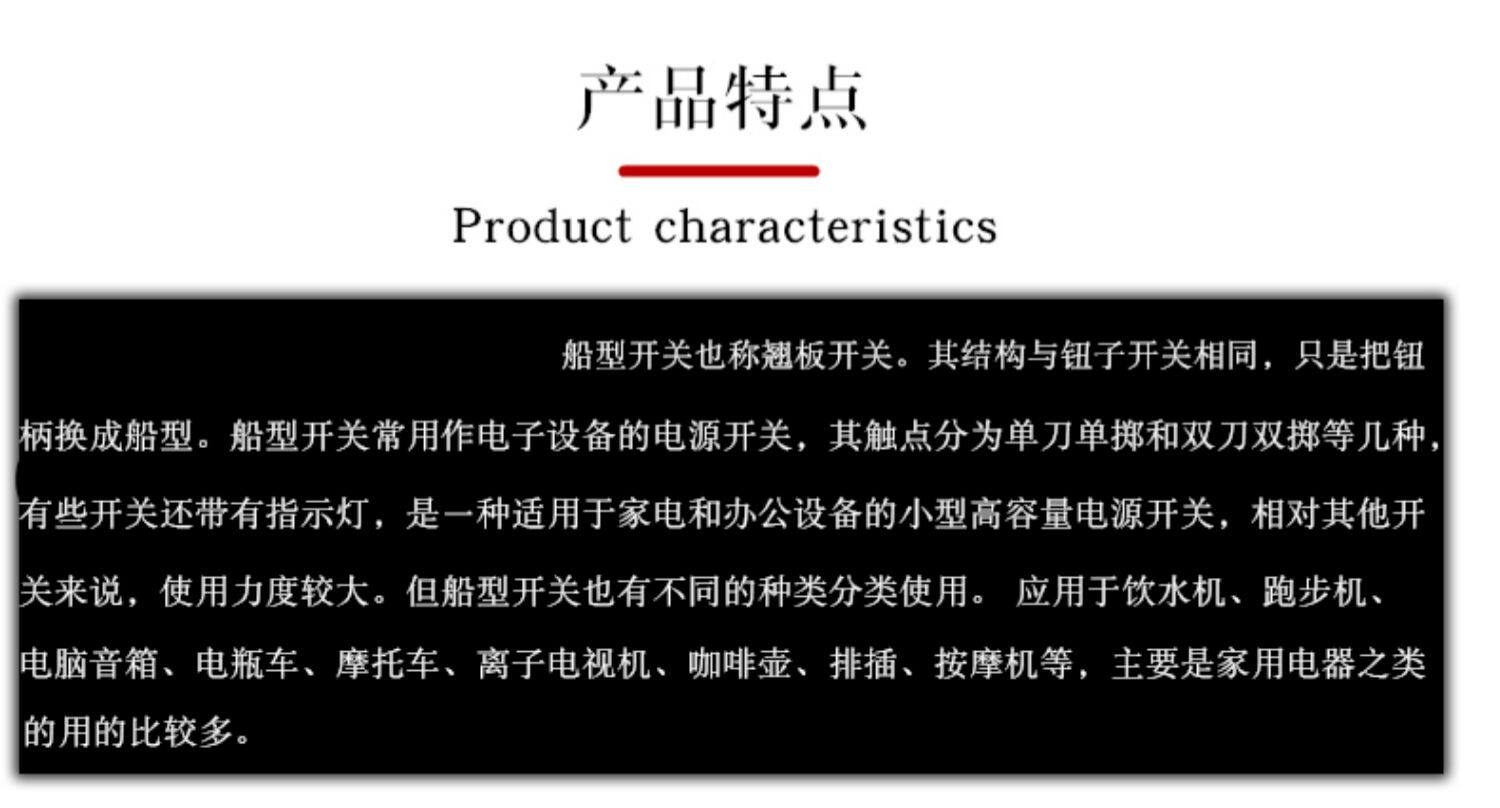 产品特点

Product characteristics

船型开关也称翘板开关。其结构与钮子开关相同，只是把钮柄换成船型。船型开关常用作电子设备的电源开关，其触点分为单刀单掷和双刀双掷等几种，有些开关还带有指示灯，是一种适用于家电和办公设备的小型高容量电源开关，相对其他开关来说，使用力度较大。但船型开关也有不同的种类分类使用。 应用于饮水机、跑步机、电脑音箱、电瓶车、摩托车、离子电视机、咖啡壶、排插、按摩机等，主要是家用电器之类的用的比较多。